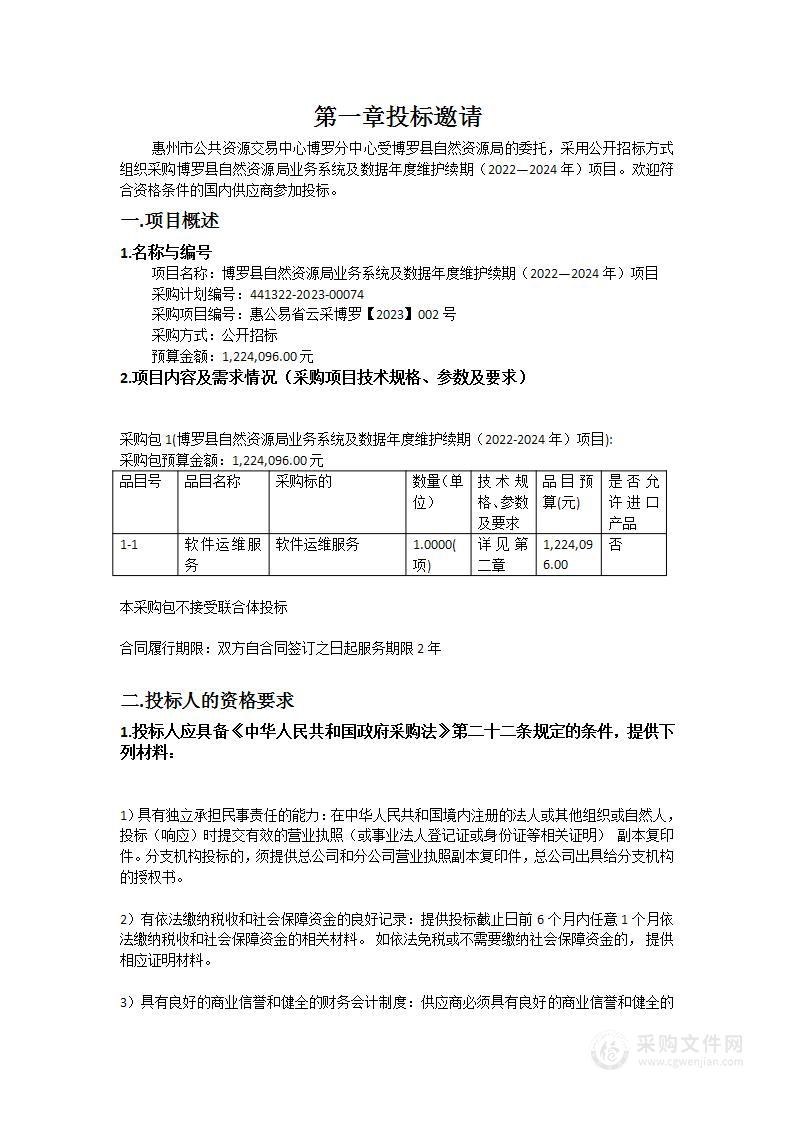 第一章投标邀请

惠州市公共资源交易中心博罗分中心受博罗县自然资源局的委托，采用公开招标方式组织采购博罗县自然资源局业务系统及数据年度维护续期（2022—2024 年）项目。欢迎符合资格条件的国内供应商参加投标。

一.项目概述

1.名称与编号

项目名称：博罗县自然资源局业务系统及数据年度维护续期（2022—2024 年）项目
采购计划编号：441322-2023-00074
采购项目编号：惠公易省云采博罗【2023】002 号
采购方式：公开招标
预算金额：1,224,096.00元

2.项目内容及需求情况（采购项目技术规格、参数及要求）

采购包 1(博罗县自然资源局业务系统及数据年度维护续期（2022-2024 年）项目):
采购包预算金额：1,224,096.00元

| 品目号 | 品目名称 | 采购标的 | 数量(单位) | 技术规格、参数及要求 | 品目预算(元) | 是否允许进口产品 |
|---|---|---|---|---|---|---|
| 1-1 | 软件运维服务 | 软件运维服务 | 1.0000(项) | 详见第二章 | 1,224,096.00 | 否 |

本采购包不接受联合体投标

合同履行期限：双方自合同签订之日起服务期限 2 年

二.投标人的资格要求

1.投标人应具备《中华人民共和国政府采购法》第二十二条规定的条件，提供下列材料：

1）具有独立承担民事责任的能力：在中华人民共和国境内注册的法人或其他组织或自然人，投标（响应）时提交有效的营业执照（或事业法人登记证或身份证等相关证明） 副本复印件。分支机构投标的，须提供总公司和分公司营业执照副本复印件，总公司出具给分支机构的授权书。

2）有依法缴纳税收和社会保障资金的良好记录：提供投标截止日前 6 个月内任意 1 个月依法缴纳税收和社会保障资金的相关材料。 如依法免税或不需要缴纳社会保障资金的，提供相应证明材料。

3）具有良好的商业信誉和健全的财务会计制度：供应商必须具有良好的商业信誉和健全的

采购文件网
www.cgwenjian.com